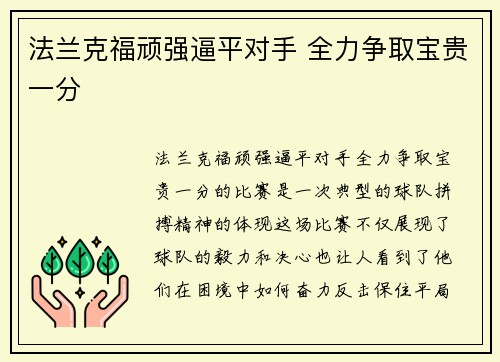 法兰克福顽强逼平对手 全力争取宝贵一分

法兰克福顽强逼平对手全力争取宝贵一分的比赛是一次典型的球队拼搏精神的体现这场比赛不仅展现了球队的毅力和决心也让人看到了他们在困境中如何奋力反击保住平局